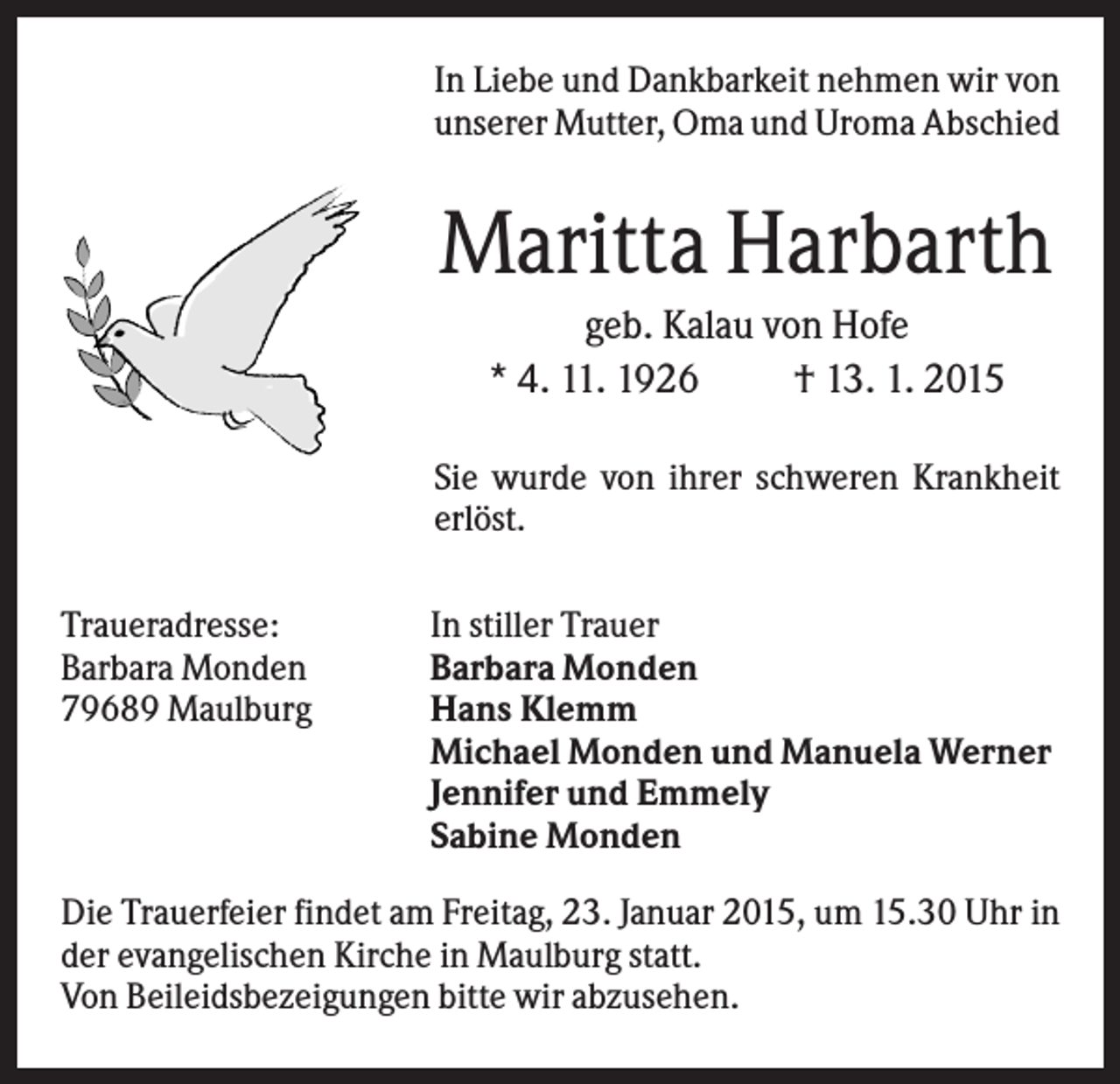 In Liebe und Dankbarkeit nehmen wir von unserer Mutter, Oma und Uroma Abschied

Maritta Harbarth

geb. Kalau von Hofe

* 4. 11. 1926   † 13. 1. 2015

Sie wurde von ihrer schweren Krankheit erlöst.

Traueradresse:
Barbara Monden
79689 Maulburg

In stiller Trauer
Barbara Monden
Hans Klemm
Michael Monden und Manuela Werner
Jennifer und Emmely
Sabine Monden

Die Trauerfeier findet am Freitag, 23. Januar 2015, um 15.30 Uhr in der evangelischen Kirche in Maulburg statt.
Von Beileidsbezeigungen bitte wir abzusehen.